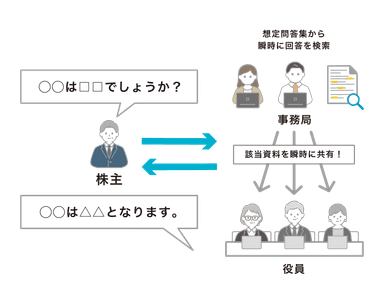 想定問答集から
瞬時に回答を検索

○○は□□でしょうか？

事務局

株主

該当資料を瞬時に共有！

○○は△△となります。

役員